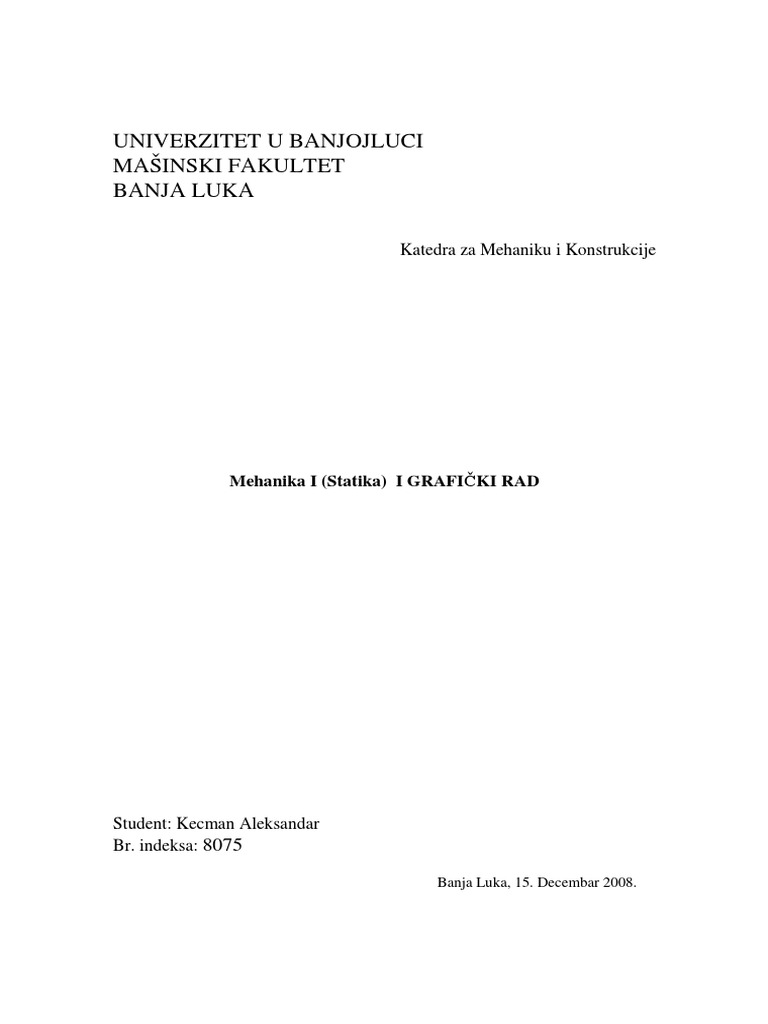 UNIVERZITET U BANJOJLUCI
MAŠINSKI FAKULTET
BANJA LUKA

Katedra za Mehaniku i Konstrukcije

Mehanika I (Statika) I GRAFIČKI RAD

Student: Kecman Aleksandar
Br. indeksa: 8075

Banja Luka, 15. Decembar 2008.